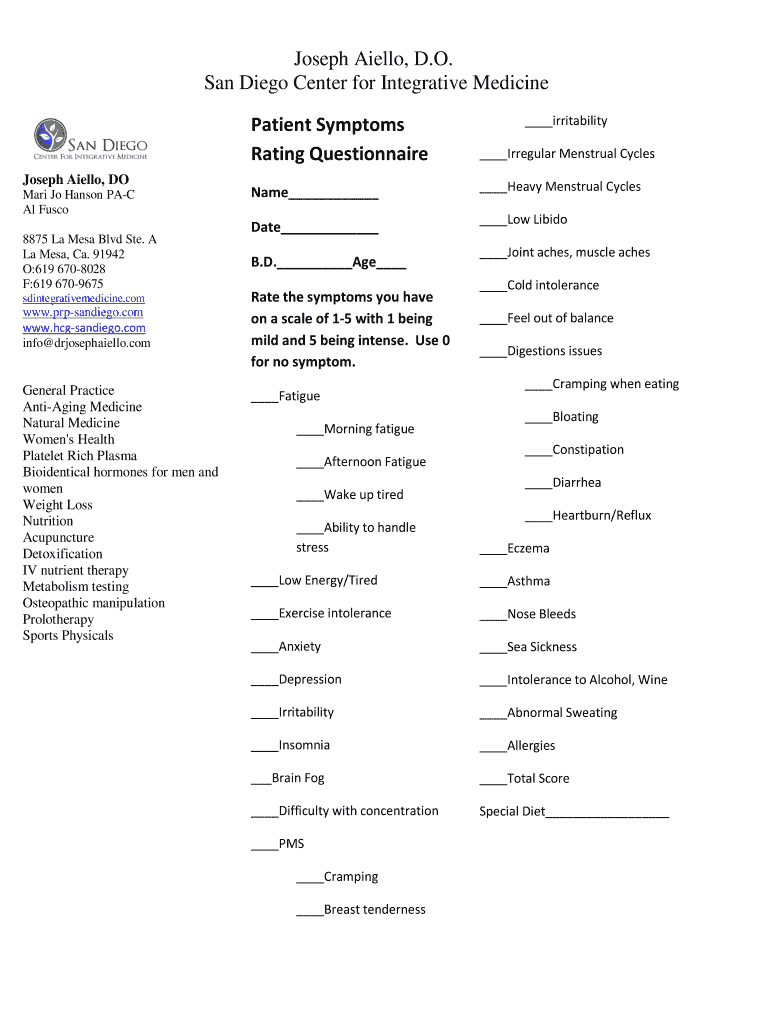 Joseph Aiello, D.O.
San Diego Center for Integrative Medicine

SAN DIEGO
CENTER FOR INTEGRATIVE MEDICINE

Joseph Aiello, DO
Mari Jo Hanson PA-C
Al Fusco

8875 La Mesa Blvd Ste. A
La Mesa, Ca. 91942
O:619 670-8028
F:619 670-9675
sdintegrativemedicine.com
www.prp-sandiego.com
www.hcg-sandiego.com
info@drjosephaiello.com

General Practice
Anti-Aging Medicine
Natural Medicine
Women's Health
Platelet Rich Plasma
Bioidentical hormones for men and women
Weight Loss
Nutrition
Acupuncture
Detoxification
IV nutrient therapy
Metabolism testing
Osteopathic manipulation
Prolotherapy
Sports Physicals

Patient Symptoms Rating Questionnaire

Name____________

Date_____________

B.D.__________Age____

Rate the symptoms you have on a scale of 1-5 with 1 being mild and 5 being intense. Use 0 for no symptom.

____Fatigue

____Morning fatigue

____Afternoon Fatigue

____Wake up tired

____Ability to handle stress

____Low Energy/Tired

____Exercise intolerance

____Anxiety

____Depression

____Irritability

____Insomnia

___Brain Fog

____Difficulty with concentration

____PMS

____Cramping

____Breast tenderness

____irritability

____Irregular Menstrual Cycles

____Heavy Menstrual Cycles

____Low Libido

____Joint aches, muscle aches

____Cold intolerance

____Feel out of balance

____Digestions issues

____Cramping when eating

____Bloating

____Constipation

____Diarrhea

____Heartburn/Reflux

____Eczema

____Asthma

____Nose Bleeds

____Sea Sickness

____Intolerance to Alcohol, Wine

____Abnormal Sweating

____Allergies

____Total Score

Special Diet__________________